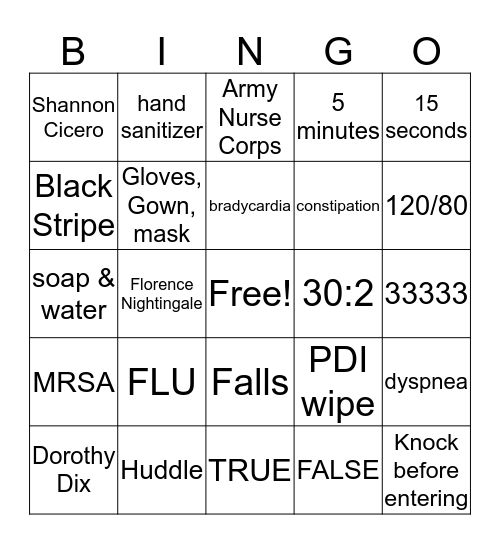 | B | I | N | G | O |
|---|---|---|---|---|
| Shannon Cicero | hand sanitizer | Army Nurse Corps | 5 minutes | 15 seconds |
| Black Stripe | Gloves, Gown, mask | bradycardia | constipation | 120/80 |
| soap & water | Florence Nightingale | Free! | 30:2 | 33333 |
| MRSA | FLU | Falls | PDI wipe | dyspnea |
| Dorothy Dix | Huddle | TRUE | FALSE | Knock before entering |